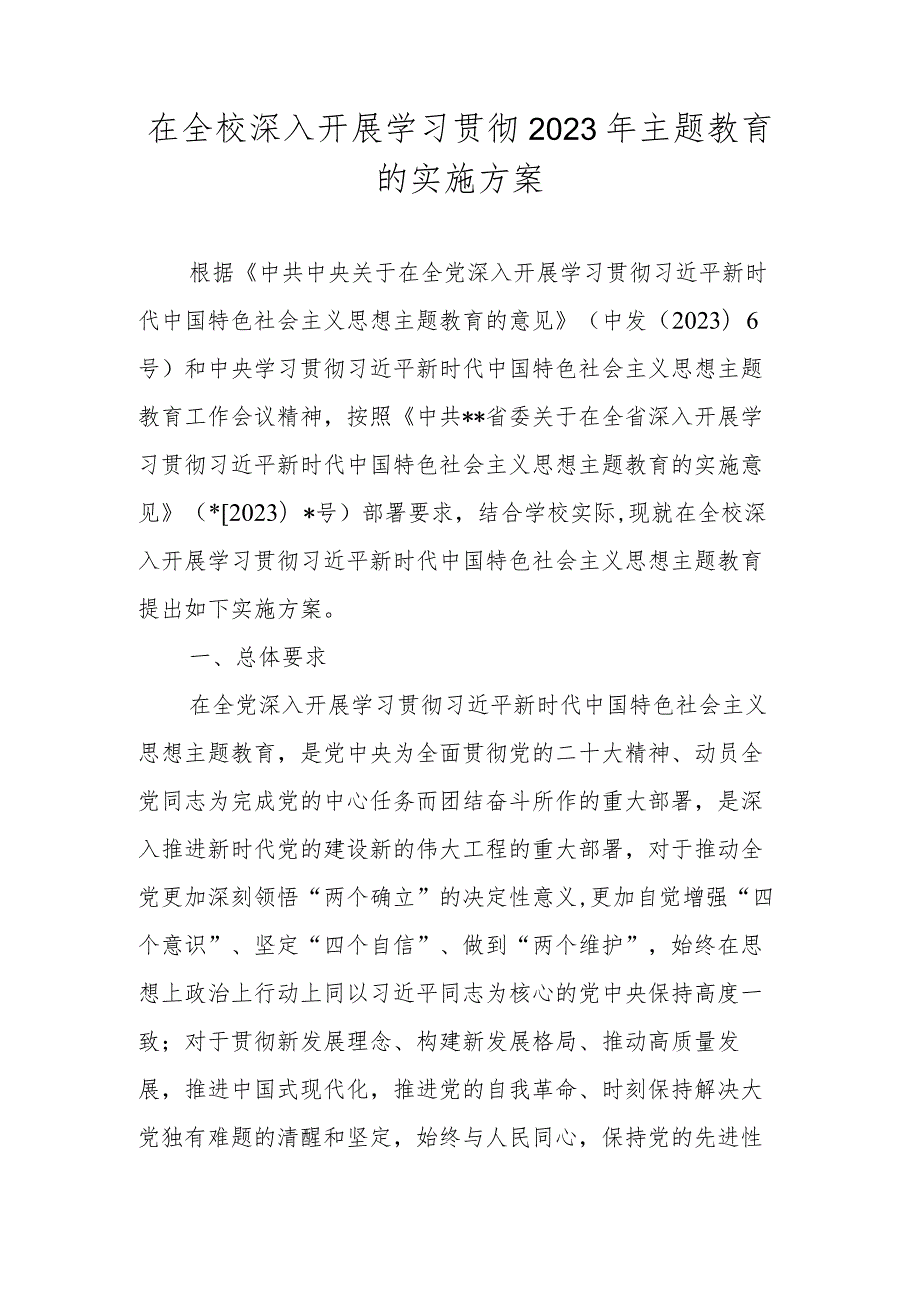 在全校深入开展学习贯彻2023年主题教育的实施方案

根据《中共中央关于在全党深入开展学习贯彻习近平新时代中国特色社会主义思想主题教育的意见》（中发（2023）6号）和中央学习贯彻习近平新时代中国特色社会主义思想主题教育工作会议精神，按照《中共**省委关于在全省深入开展学习贯彻习近平新时代中国特色社会主义思想主题教育的实施意见》（*[2023）*号）部署要求，结合学校实际,现就在全校深入开展学习贯彻习近平新时代中国特色社会主义思想主题教育提出如下实施方案。

一、总体要求

在全党深入开展学习贯彻习近平新时代中国特色社会主义思想主题教育，是党中央为全面贯彻党的二十大精神、动员全党同志为完成党的中心任务而团结奋斗所作的重大部署，是深入推进新时代党的建设新的伟大工程的重大部署，对于推动全党更加深刻领悟“两个确立”的决定性意义,更加自觉增强“四个意识”、坚定“四个自信”、做到“两个维护”，始终在思想上政治上行动上同以习近平同志为核心的党中央保持高度一致；对于贯彻新发展理念、构建新发展格局、推动高质量发展，推进中国式现代化，推进党的自我革命、时刻保持解决大党独有难题的清醒和坚定，始终与人民同心，保持党的先进性